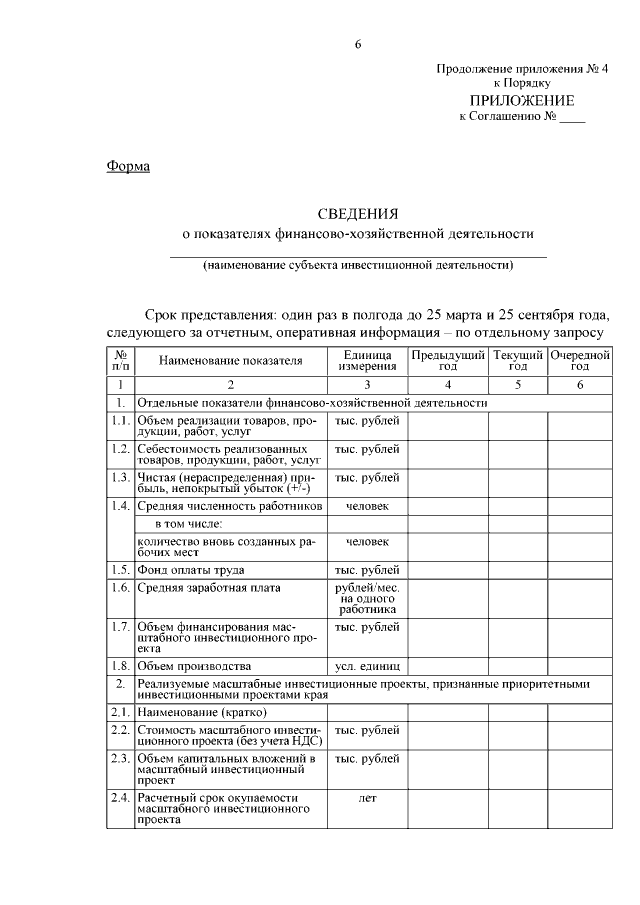 6

Продолжение приложения № 4
к Порядку

ПРИЛОЖЕНИЕ
к Соглашению № ____

Форма

СВЕДЕНИЯ
о показателях финансово-хозяйственной деятельности

(наименование субъекта инвестиционной деятельности)

Срок представления: один раз в полгода до 25 марта и 25 сентября года, следующего за отчетным, оперативная информация – по отдельному запросу

| № п/п | Наименование показателя | Единица измерения | Предыдущий год | Текущий год | Очередной год |
|---|---|---|---|---|---|
| 1 | 2 | 3 | 4 | 5 | 6 |
| 1. | Отдельные показатели финансово-хозяйственной деятельности | | | | |
| 1.1. | Объем реализации товаров, продукции, работ, услуг | тыс. рублей | | | |
| 1.2. | Себестоимость реализованных товаров, продукции, работ, услуг | тыс. рублей | | | |
| 1.3. | Чистая (нераспределенная) прибыль, непокрытый убыток (+/-) | тыс. рублей | | | |
| 1.4. | Средняя численность работников | человек | | | |
| | в том числе: | | | | |
| | количество вновь созданных рабочих мест | человек | | | |
| 1.5. | Фонд оплаты труда | тыс. рублей | | | |
| 1.6. | Средняя заработная плата | рублей/мес. на одного работника | | | |
| 1.7. | Объем финансирования масштабного инвестиционного проекта | тыс. рублей | | | |
| 1.8. | Объем производства | усл. единиц | | | |
| 2. | Реализуемые масштабные инвестиционные проекты, признанные приоритетными инвестиционными проектами края | | | | |
| 2.1. | Наименование (кратко) | | | | |
| 2.2. | Стоимость масштабного инвестиционного проекта (без учета НДС) | тыс. рублей | | | |
| 2.3. | Объем капитальных вложений в масштабный инвестиционный проект | тыс. рублей | | | |
| 2.4. | Расчетный срок окупаемости масштабного инвестиционного проекта | лет | | | |